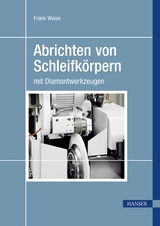 Frank Weise

Abrichten von Schleifkörpern

mit Diamantwerkzeugen

HANSER